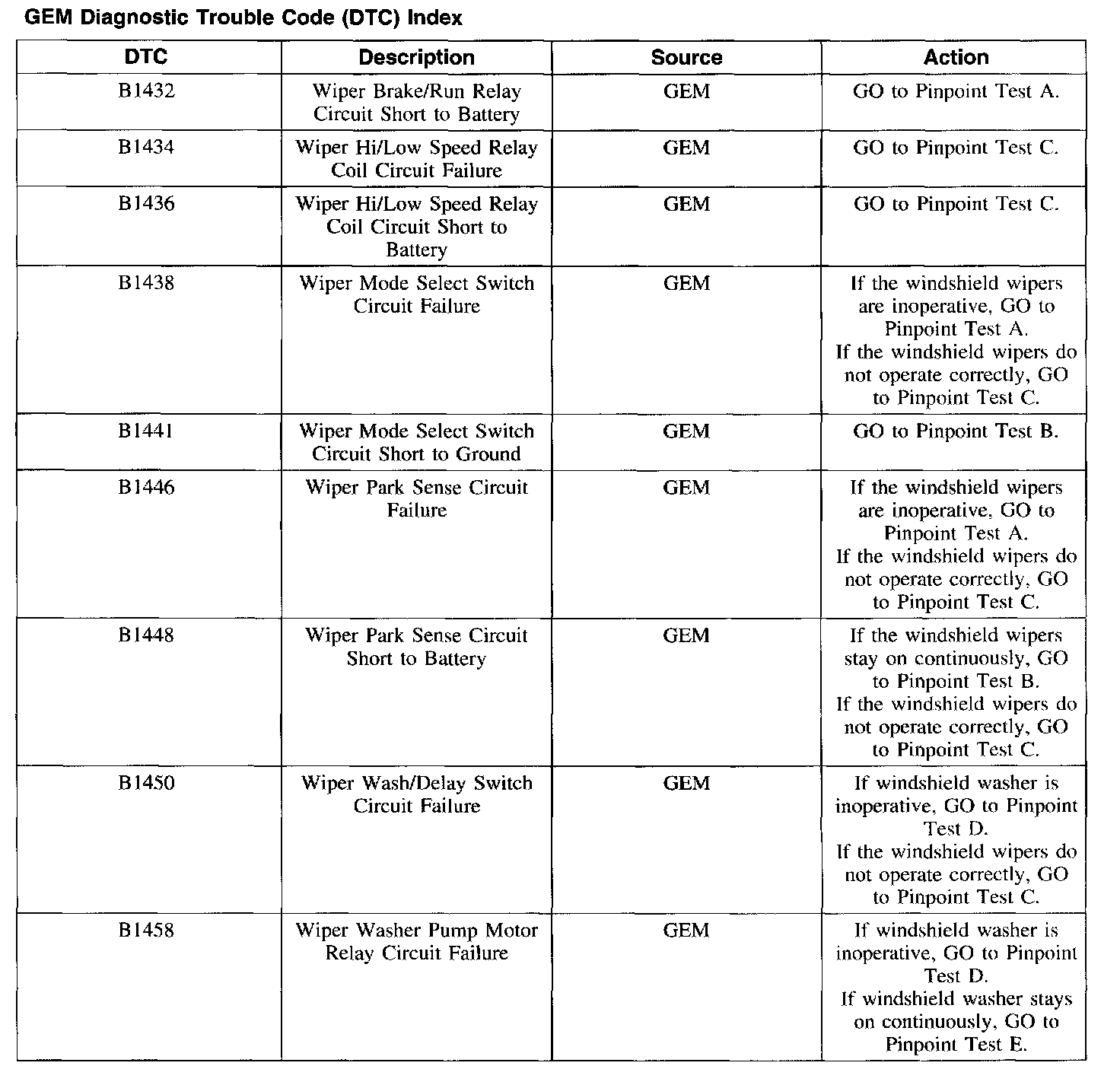 GEM Diagnostic Trouble Code (DTC) Index

| DTC | Description | Source | Action |
|---|---|---|---|
| B1432 | Wiper Brake/Run Relay Circuit Short to Battery | GEM | GO to Pinpoint Test A. |
| B1434 | Wiper Hi/Low Speed Relay Coil Circuit Failure | GEM | GO to Pinpoint Test C. |
| B1436 | Wiper Hi/Low Speed Relay Coil Circuit Short to Battery | GEM | GO to Pinpoint Test C. |
| B1438 | Wiper Mode Select Switch Circuit Failure | GEM | If the windshield wipers are inoperative, GO to Pinpoint Test A. If the windshield wipers do not operate correctly, GO to Pinpoint Test C. |
| B1441 | Wiper Mode Select Switch Circuit Short to Ground | GEM | GO to Pinpoint Test B. |
| B1446 | Wiper Park Sense Circuit Failure | GEM | If the windshield wipers are inoperative, GO to Pinpoint Test A. If the windshield wipers do not operate correctly, GO to Pinpoint Test C. |
| B1448 | Wiper Park Sense Circuit Short to Battery | GEM | If the windshield wipers stay on continuously, GO to Pinpoint Test B. If the windshield wipers do not operate correctly, GO to Pinpoint Test C. |
| B1450 | Wiper Wash/Delay Switch Circuit Failure | GEM | If windshield washer is inoperative, GO to Pinpoint Test D. If the windshield wipers do not operate correctly, GO to Pinpoint Test C. |
| B1458 | Wiper Washer Pump Motor Relay Circuit Failure | GEM | If windshield washer is inoperative, GO to Pinpoint Test D. If windshield washer stays on continuously, GO to Pinpoint Test E. |